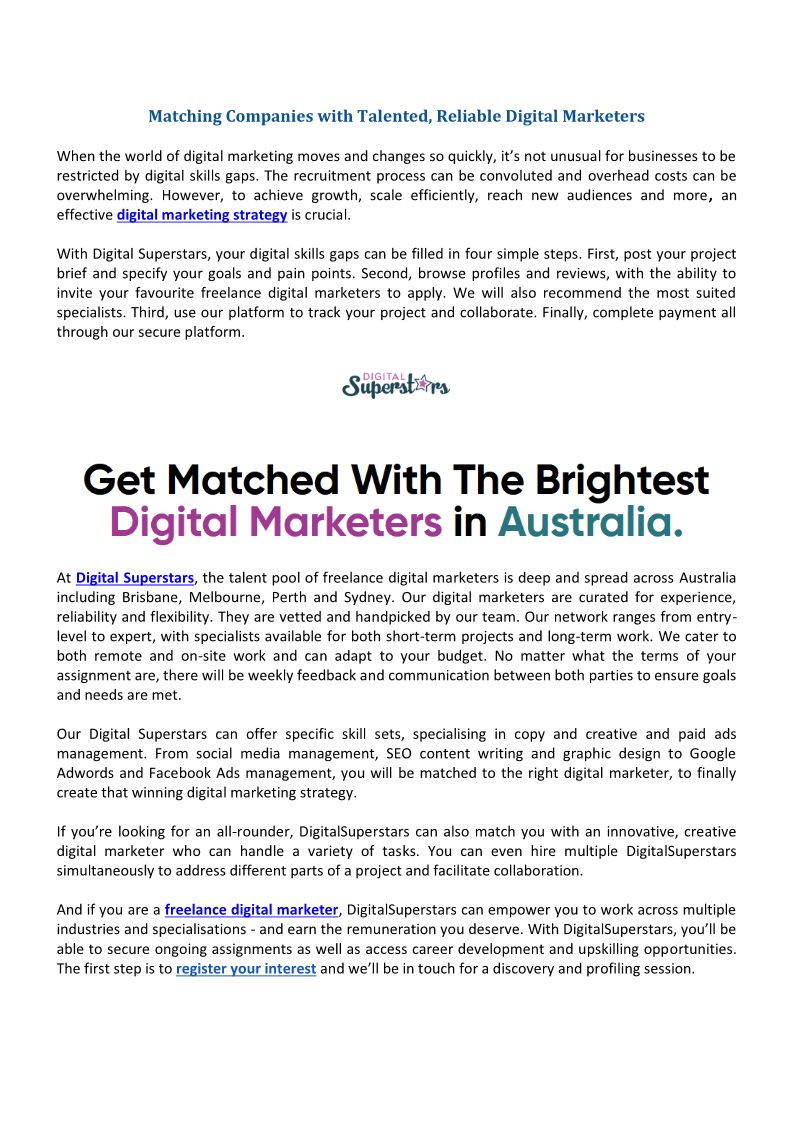 Matching Companies with Talented, Reliable Digital Marketers

When the world of digital marketing moves and changes so quickly, it's not unusual for businesses to be restricted by digital skills gaps. The recruitment process can be convoluted and overhead costs can be overwhelming. However, to achieve growth, scale efficiently, reach new audiences and more, an effective digital marketing strategy is crucial.

With Digital Superstars, your digital skills gaps can be filled in four simple steps. First, post your project brief and specify your goals and pain points. Second, browse profiles and reviews, with the ability to invite your favourite freelance digital marketers to apply. We will also recommend the most suited specialists. Third, use our platform to track your project and collaborate. Finally, complete payment all through our secure platform.

DIGITAL Superstars

Get Matched With The Brightest Digital Marketers in Australia.

At Digital Superstars, the talent pool of freelance digital marketers is deep and spread across Australia including Brisbane, Melbourne, Perth and Sydney. Our digital marketers are curated for experience, reliability and flexibility. They are vetted and handpicked by our team. Our network ranges from entry-level to expert, with specialists available for both short-term projects and long-term work. We cater to both remote and on-site work and can adapt to your budget. No matter what the terms of your assignment are, there will be weekly feedback and communication between both parties to ensure goals and needs are met.

Our Digital Superstars can offer specific skill sets, specialising in copy and creative and paid ads management. From social media management, SEO content writing and graphic design to Google Adwords and Facebook Ads management, you will be matched to the right digital marketer, to finally create that winning digital marketing strategy.

If you're looking for an all-rounder, DigitalSuperstars can also match you with an innovative, creative digital marketer who can handle a variety of tasks. You can even hire multiple DigitalSuperstars simultaneously to address different parts of a project and facilitate collaboration.

And if you are a freelance digital marketer, DigitalSuperstars can empower you to work across multiple industries and specialisations - and earn the remuneration you deserve. With DigitalSuperstars, you'll be able to secure ongoing assignments as well as access career development and upskilling opportunities. The first step is to register your interest and we'll be in touch for a discovery and profiling session.